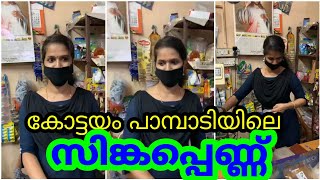 കോട്ടയം പാമ്പാടിയിലെ

സിങ്കപ്പെണ്ണ്